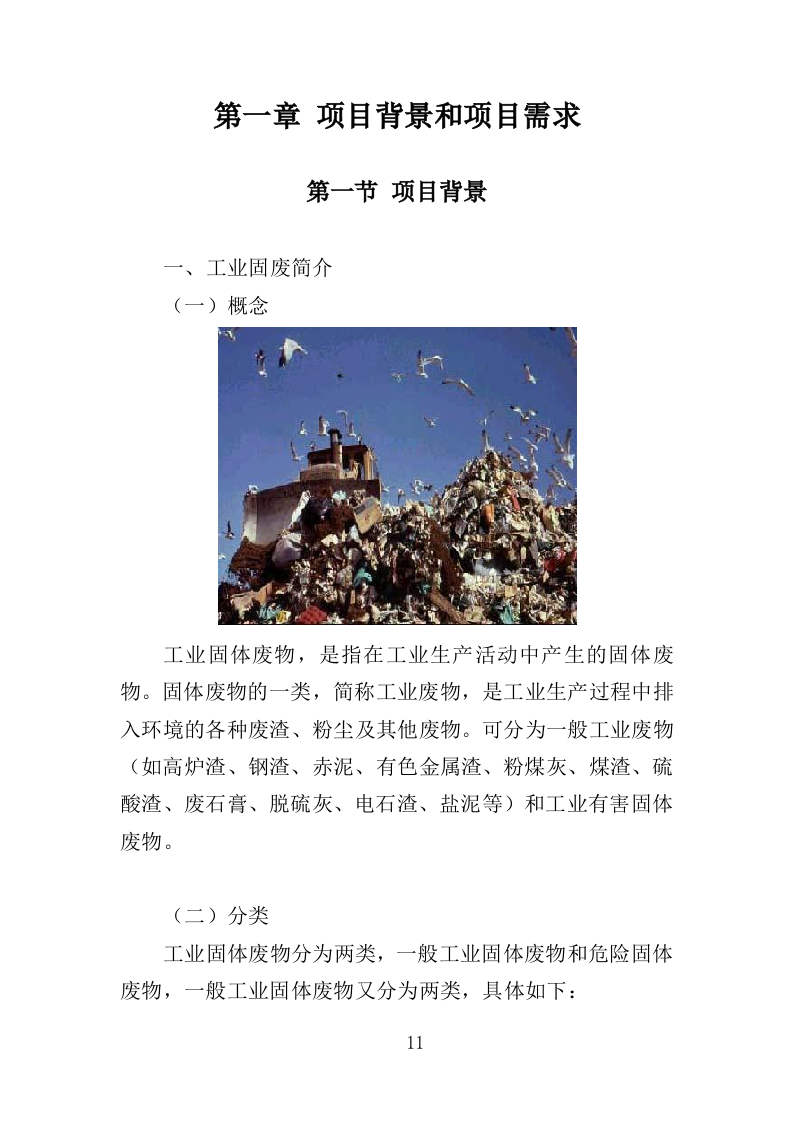 第一章 项目背景和项目需求

第一节 项目背景

一、工业固废简介

（一）概念

工业固体废物，是指在工业生产活动中产生的固体废物。固体废物的一类，简称工业废物，是工业生产过程中排入环境的各种废渣、粉尘及其他废物。可分为一般工业废物（如高炉渣、钢渣、赤泥、有色金属渣、粉煤灰、煤渣、硫酸渣、废石膏、脱硫灰、电石渣、盐泥等）和工业有害固体废物。

（二）分类

工业固体废物分为两类，一般工业固体废物和危险固体废物，一般工业固体废物又分为两类，具体如下：

11